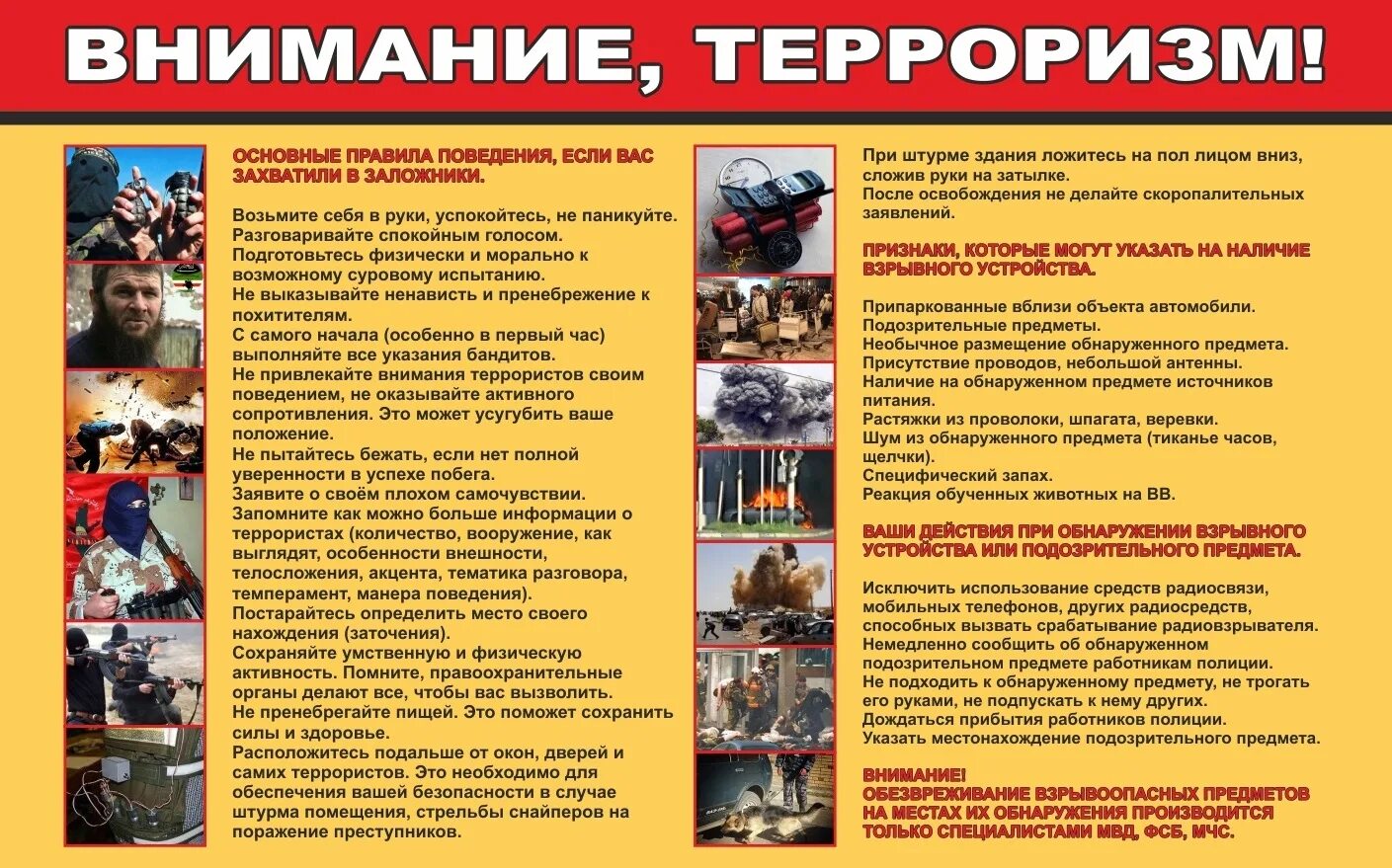 ВНИМАНИЕ, ТЕРРОРИЗМ!

ОСНОВНЫЕ ПРАВИЛА ПОВЕДЕНИЯ, ЕСЛИ ВАС ЗАХВАТИЛИ В ЗАЛОЖНИКИ.

Возьмите себя в руки, успокойтесь, не паникуйте.
Разговаривайте спокойным голосом.
Подготовьтесь физически и морально к возможному суровому испытанию.
Не выказывайте ненависть и пренебрежение к похитителям.
С самого начала (особенно в первый час) выполняйте все указания бандитов.
Не привлекайте внимания террористов своим поведением, не оказывайте активного сопротивления. Это может усугубить ваше положение.
Не пытайтесь бежать, если нет полной уверенности в успехе побега.
Заявите о своём плохом самочувствии.
Запомните как можно больше информации о террористах (количество, вооружение, как выглядят, особенности внешности, телосложения, акцента, тематика разговора, темперамент, манера поведения).
Постарайтесь определить место своего нахождения (заточения).
Сохраняйте умственную и физическую активность. Помните, правоохранительные органы делают все, чтобы вас вызволить.
Не пренебрегайте пищей. Это поможет сохранить силы и здоровье.
Расположитесь подальше от окон, дверей и самих террористов. Это необходимо для обеспечения вашей безопасности в случае штурма помещения, стрельбы снайперов на поражение преступников.

При штурме здания ложитесь на пол лицом вниз, сложив руки на затылке.
После освобождения не делайте скоропалительных заявлений.

ПРИЗНАКИ, КОТОРЫЕ МОГУТ УКАЗАТЬ НА НАЛИЧИЕ ВЗРЫВНОГО УСТРОЙСТВА.

Припаркованные вблизи объекта автомобили.
Подозрительные предметы.
Необычное размещение обнаруженного предмета.
Присутствие проводов, небольшой антенны.
Наличие на обнаруженном предмете источников питания.
Растяжки из проволоки, шпагата, веревки.
Шум из обнаруженного предмета (тиканье часов, щелчки).
Специфический запах.
Реакция обученных животных на ВВ.

ВАШИ ДЕЙСТВИЯ ПРИ ОБНАРУЖЕНИИ ВЗРЫВНОГО УСТРОЙСТВА ИЛИ ПОДОЗРИТЕЛЬНОГО ПРЕДМЕТА.

Исключить использование средств радиосвязи, мобильных телефонов, других радиосредств, способных вызвать срабатывание радиовзрывателя.
Немедленно сообщить об обнаруженном подозрительном предмете работникам полиции.
Не подходить к обнаруженному предмету, не трогать его руками, не подпускать к нему других.
Дождаться прибытия работников полиции.
Указать местонахождение подозрительного предмета.

ВНИМАНИЕ!
ОБЕЗВРЕЖИВАНИЕ ВЗРЫВООПАСНЫХ ПРЕДМЕТОВ НА МЕСТАХ ИХ ОБНАРУЖЕНИЯ ПРОИЗВОДИТСЯ ТОЛЬКО СПЕЦИАЛИСТАМИ МВД, ФСБ, МЧС.